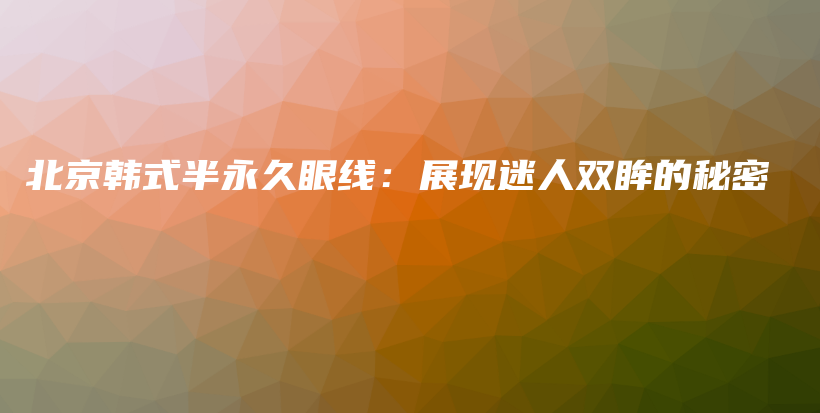 北京韩式半永久眼线：展现迷人双眸的秘密